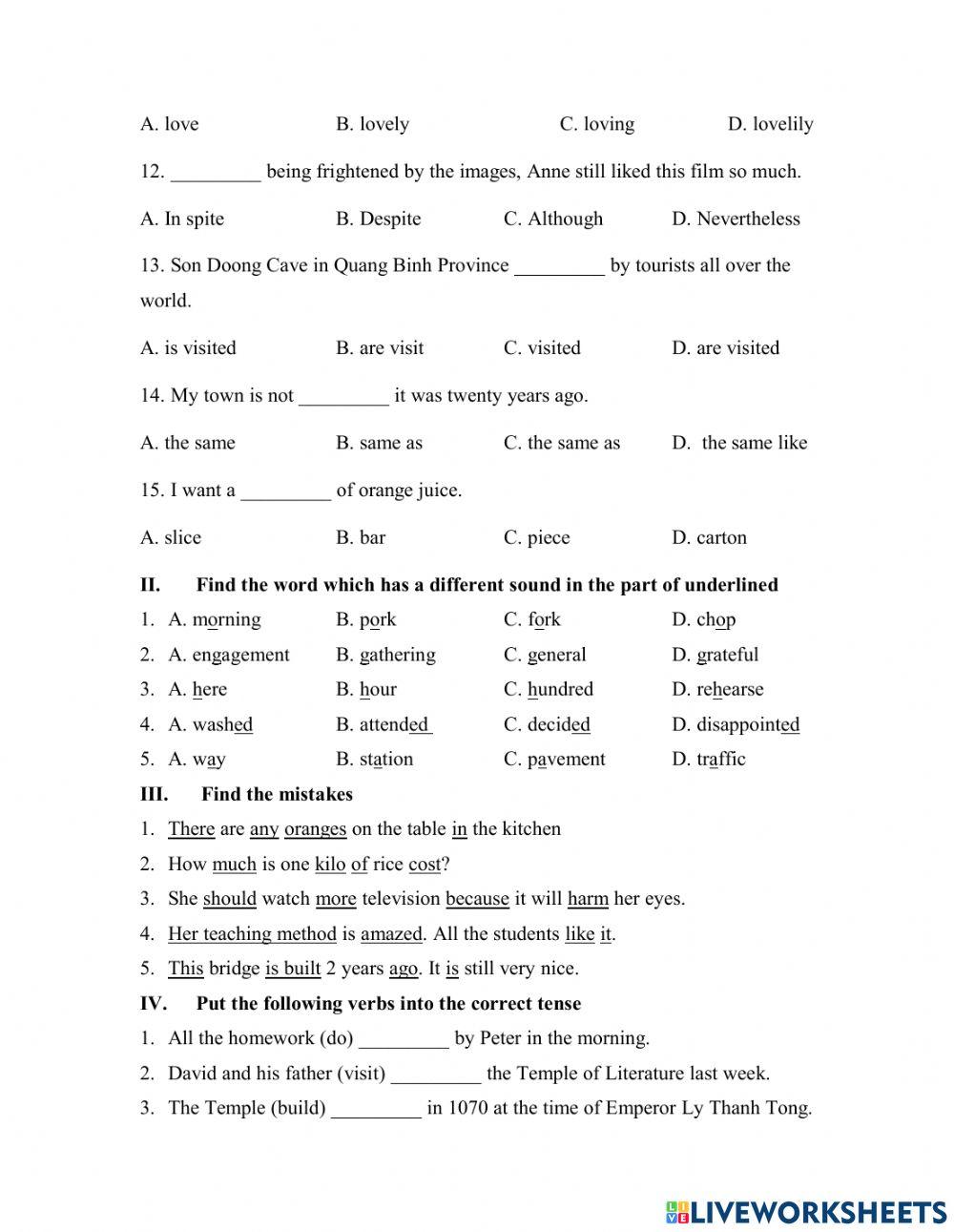 A. love B. lovely C. loving D. lovelily

12. _________ being frightened by the images, Anne still liked this film so much.

A. In spite B. Despite C. Although D. Nevertheless

13. Son Doong Cave in Quang Binh Province _________ by tourists all over the world.

A. is visited B. are visit C. visited D. are visited

14. My town is not _________ it was twenty years ago.

A. the same B. same as C. the same as D. the same like

15. I want a _________ of orange juice.

A. slice B. bar C. piece D. carton

II. Find the word which has a different sound in the part of underlined

1. A. morning B. pork C. fork D. chop
2. A. engagement B. gathering C. general D. grateful
3. A. here B. hour C. hundred D. rehearse
4. A. washed B. attended C. decided D. disappointed
5. A. way B. station C. pavement D. traffic

III. Find the mistakes

1. There are any oranges on the table in the kitchen
2. How much is one kilo of rice cost?
3. She should watch more television because it will harm her eyes.
4. Her teaching method is amazed. All the students like it.
5. This bridge is built 2 years ago. It is still very nice.

IV. Put the following verbs into the correct tense

1. All the homework (do) _________ by Peter in the morning.
2. David and his father (visit) _________ the Temple of Literature last week.
3. The Temple (build) _________ in 1070 at the time of Emperor Ly Thanh Tong.

LIVEWORKSHEETS